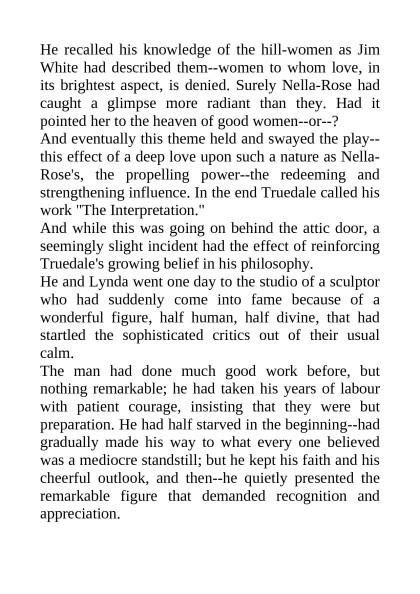 He recalled his knowledge of the hill-women as Jim White had described them--women to whom love, in its brightest aspect, is denied. Surely Nella-Rose had caught a glimpse more radiant than they. Had it pointed her to the heaven of good women--or--?
And eventually this theme held and swayed the play--this effect of a deep love upon such a nature as Nella-Rose's, the propelling power--the redeeming and strengthening influence. In the end Truedale called his work "The Interpretation."
And while this was going on behind the attic door, a seemingly slight incident had the effect of reinforcing Truedale's growing belief in his philosophy.
He and Lynda went one day to the studio of a sculptor who had suddenly come into fame because of a wonderful figure, half human, half divine, that had startled the sophisticated critics out of their usual calm.
The man had done much good work before, but nothing remarkable; he had taken his years of labour with patient courage, insisting that they were but preparation. He had half starved in the beginning--had gradually made his way to what every one believed was a mediocre standstill; but he kept his faith and his cheerful outlook, and then--he quietly presented the remarkable figure that demanded recognition and appreciation.